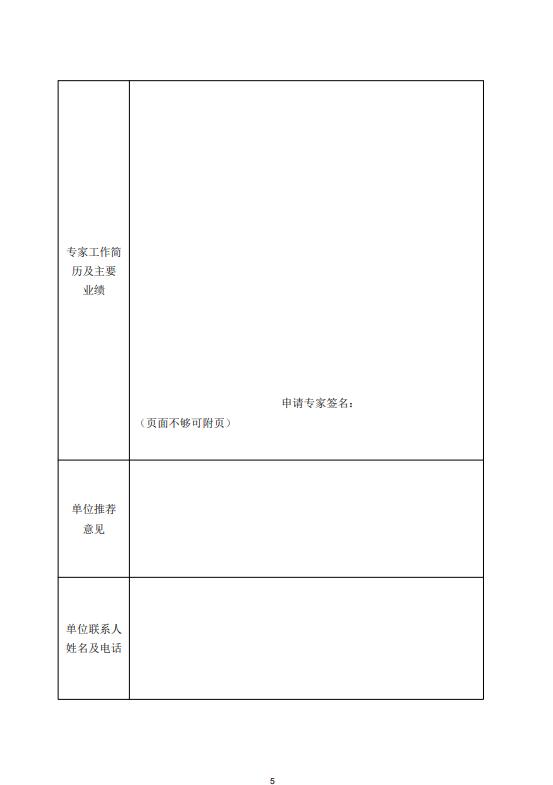 | 专家工作简历及主要业绩 | 申请专家签名：<br>（页面不够可附页） |
|---|---|
| 单位推荐意见 | |
| 单位联系人姓名及电话 | |

5